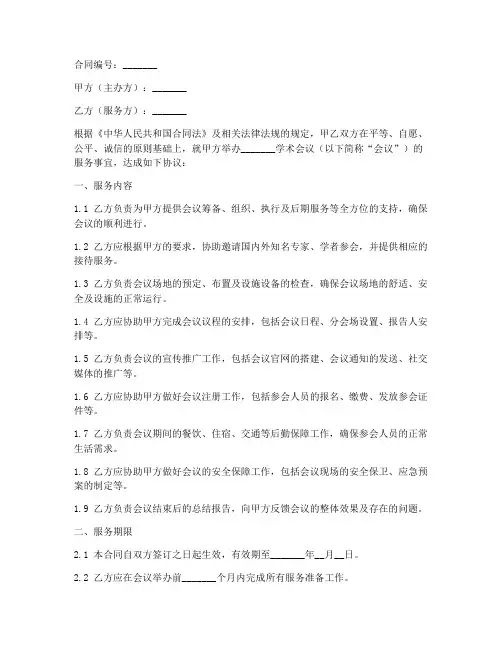 合同编号：_______

甲方（主办方）：_______

乙方（服务方）：_______

根据《中华人民共和国合同法》及相关法律法规的规定，甲乙双方在平等、自愿、公平、诚信的原则基础上，就甲方举办_______学术会议（以下简称“会议”）的服务事宜，达成如下协议：

一、服务内容

1.1 乙方负责为甲方提供会议筹备、组织、执行及后期服务等全方位的支持，确保会议的顺利进行。

1.2 乙方应根据甲方的要求，协助邀请国内外知名专家、学者参会，并提供相应的接待服务。

1.3 乙方负责会议场地的预定、布置及设施设备的检查，确保会议场地的舒适、安全及设施的正常运行。

1.4 乙方应协助甲方完成会议议程的安排，包括会议日程、分会场设置、报告人安排等。

1.5 乙方负责会议的宣传推广工作，包括会议官网的搭建、会议通知的发送、社交媒体的推广等。

1.6 乙方应协助甲方做好会议注册工作，包括参会人员的报名、缴费、发放参会证件等。

1.7 乙方负责会议期间的餐饮、住宿、交通等后勤保障工作，确保参会人员的正常生活需求。

1.8 乙方应协助甲方做好会议的安全保障工作，包括会议现场的安全保卫、应急预案的制定等。

1.9 乙方负责会议结束后的总结报告，向甲方反馈会议的整体效果及存在的问题。

二、服务期限

2.1 本合同自双方签订之日起生效，有效期至_______年__月__日。

2.2 乙方应在会议举办前_______个月内完成所有服务准备工作。